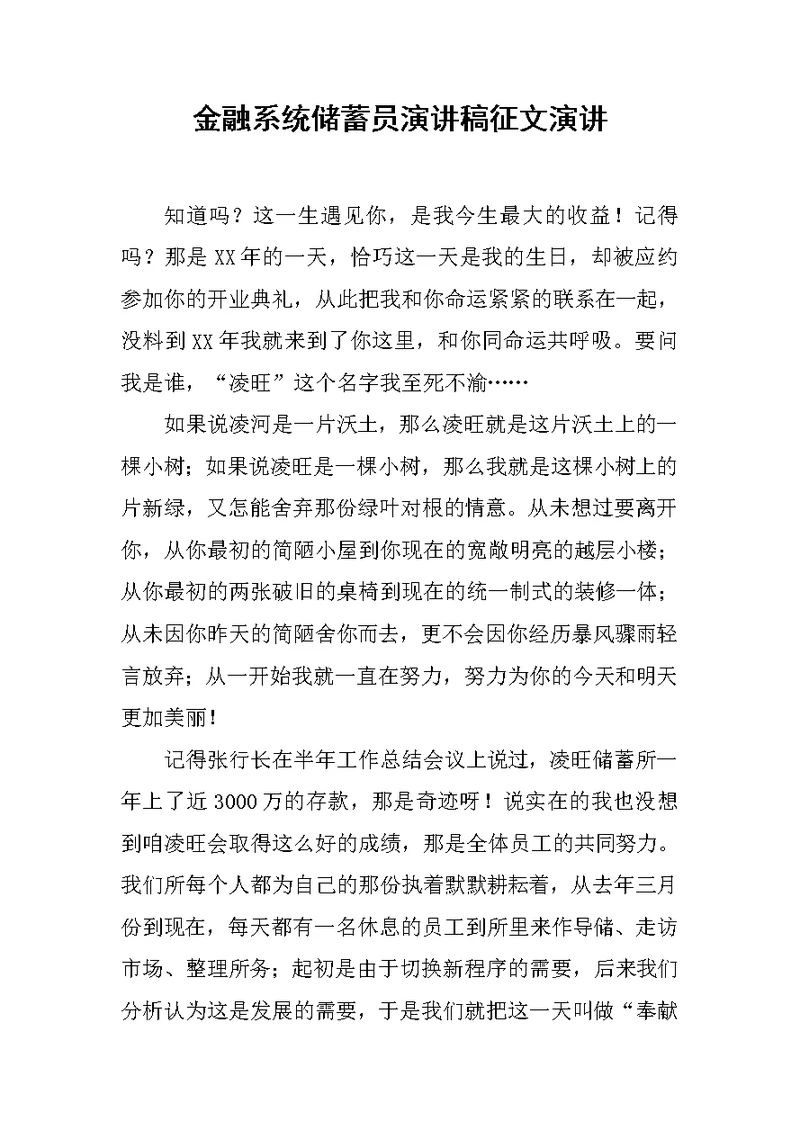 金融系统储蓄员演讲稿征文演讲

知道吗？这一生遇见你，是我今生最大的收益！记得吗？那是XX年的一天，恰巧这一天是我的生日，却被应约参加你的开业典礼，从此把我和你命运紧紧的联系在一起，没料到XX年我就来到了你这里，和你同命运共呼吸。要问我是谁，“凌旺”这个名字我至死不渝……

如果说凌河是一片沃土，那么凌旺就是这片沃土上的一棵小树；如果说凌旺是一棵小树，那么我就是这棵小树上的片新绿，又怎能舍弃那份绿叶对根的情意。从未想过要离开你，从你最初的简陋小屋到你现在的宽敞明亮的越层小楼；从你最初的两张破旧的桌椅到现在的统一制式的装修一体；从未因你昨天的简陋舍你而去，更不会因你经历暴风骤雨轻言放弃；从一开始我就一直在努力，努力为你的今天和明天更加美丽！

记得张行长在半年工作总结会议上说过，凌旺储蓄所一年上了近3000万的存款，那是奇迹呀！说实在的我也没想到咱凌旺会取得这么好的成绩，那是全体员工的共同努力。我们所每个人都为自己的那份执着默默耕耘着，从去年三月份到现在，每天都有一名休息的员工到所里来作导储、走访市场、整理所务；起初是由于切换新程序的需要，后来我们分析认为这是发展的需要，于是我们就把这一天叫做“奉献